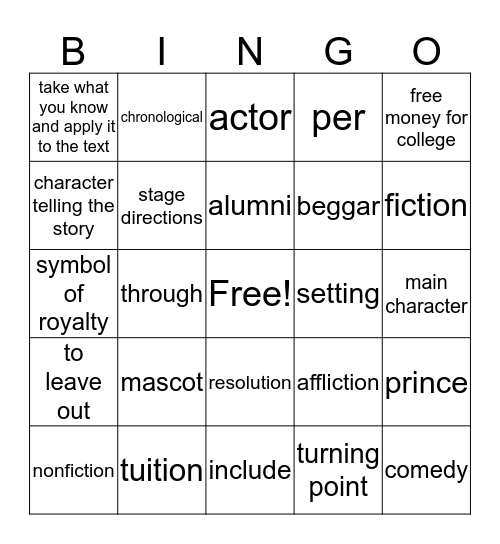 | B | I | N | G | O |
|---|---|---|---|---|
| take what you know and apply it to the text | chronological | actor | per | free money for college |
| character telling the story | stage directions | alumni | beggar | fiction |
| symbol of royalty | through | Free! | setting | main character |
| to leave out | mascot | resolution | affliction | prince |
| nonfiction | tuition | include | turning point | comedy |